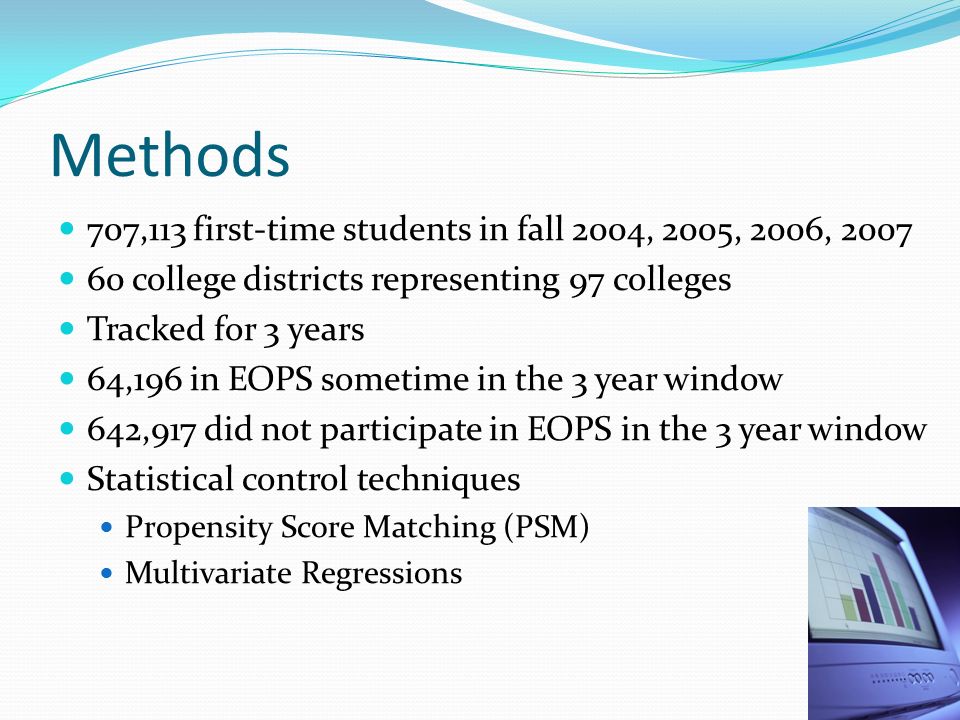 Methods

- 707,113 first-time students in fall 2004, 2005, 2006, 2007
- 60 college districts representing 97 colleges
- Tracked for 3 years
- 64,196 in EOPS sometime in the 3 year window
- 642,917 did not participate in EOPS in the 3 year window
- Statistical control techniques
  - Propensity Score Matching (PSM)
  - Multivariate Regressions